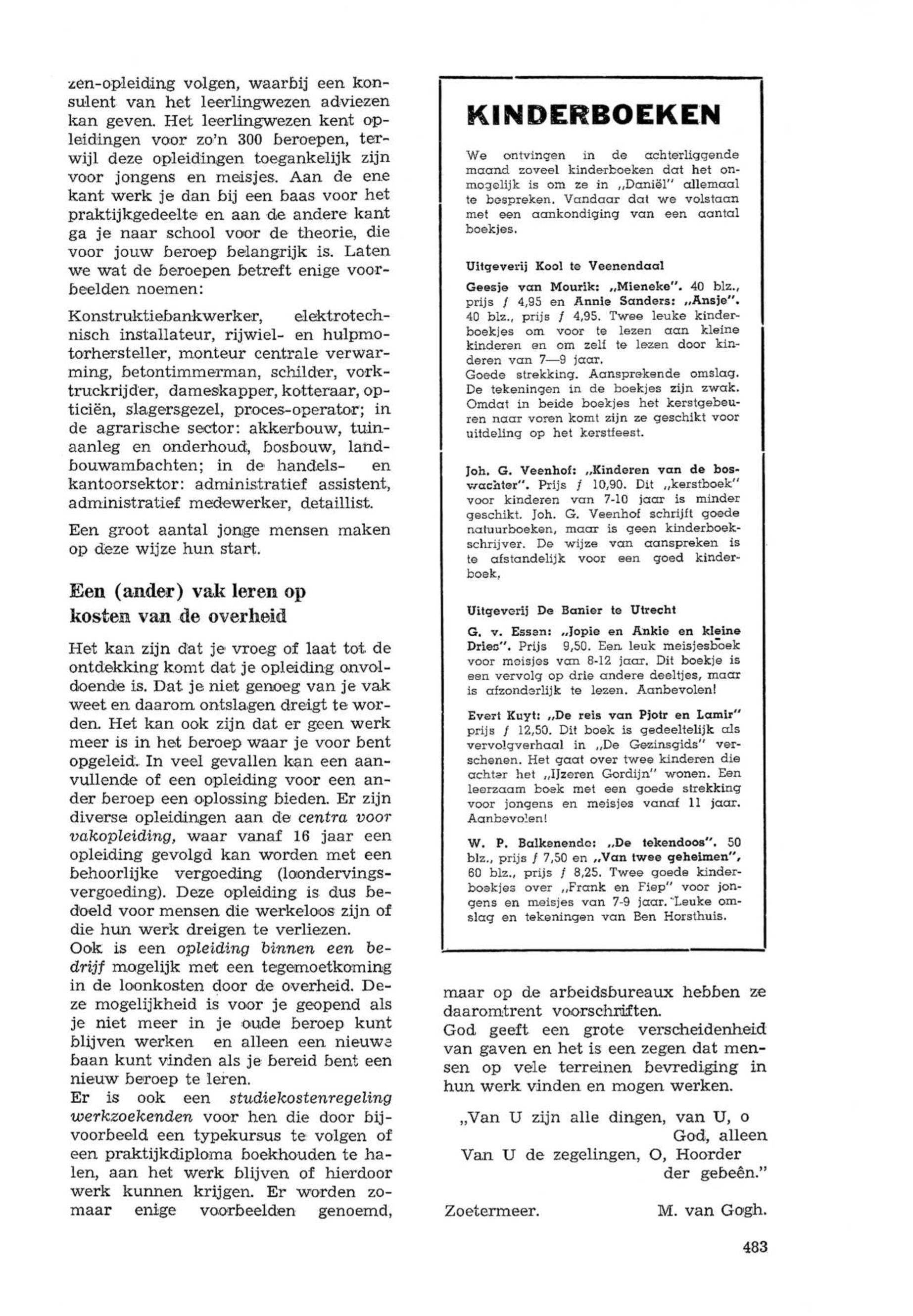 zen-opleiding volgen, waarbij een konsulent van het leerlingwezen adviezen kan geven. Het leerlingwezen kent opleidingen voor zo'n 300 beroepen, terwijl deze opleidingen toegankelijk zijn voor jongens en meisjes. Aan de ene kant werk je dan bij een baas voor het praktijkgedeelte en aan de andere kant ga je naar school voor de theorie, die voor jouw beroep belangrijk is. Laten we wat de beroepen betreft enige voorbeelden noemen:

Konstruktiebankwerker, elektrotechnisch installateur, rijwiel- en hulpmotorhersteller, monteur centrale verwarming, betontimmerman, schilder, vorktruckrijder, dameskapper, kotteraar, opticiën, slagersgezel, proces-operator; in de agrarische sector: akkerbouw, tuinaanleg en onderhoud, bosbouw, landbouwambachten; in de handels- en kantoorsektor: administratief assistent, administratief medewerker, detaillist.

Een groot aantal jonge mensen maken op deze wijze hun start.

Een (ander) vak leren op kosten van de overheid

Het kan zijn dat je vroeg of laat tot de ontdekking komt dat je opleiding onvoldoende is. Dat je niet genoeg van je vak weet en daarom ontslagen dreigt te worden. Het kan ook zijn dat er geen werk meer is in het beroep waar je voor bent opgeleid. In veel gevallen kan een aanvullende of een opleiding voor een ander beroep een oplossing bieden. Er zijn diverse opleidingen aan de centra voor vakopleiding, waar vanaf 16 jaar een opleiding gevolgd kan worden met een behoorlijke vergoeding (loondervingsvergoeding). Deze opleiding is dus bedoeld voor mensen die werkeloos zijn of die hun werk dreigen te verliezen.
Ook is een opleiding binnen een bedrijf mogelijk met een tegemoetkoming in de loonkosten door de overheid. Deze mogelijkheid is voor je geopend als je niet meer in je oude beroep kunt blijven werken en alleen een nieuwe baan kunt vinden als je bereid bent een nieuw beroep te leren.
Er is ook een studiekostenregeling werkzoekenden voor hen die door bijvoorbeeld een typekursus te volgen of een praktijkdiploma boekhouden te halen, aan het werk blijven of hierdoor werk kunnen krijgen. Er worden zomaar enige voorbeelden genoemd,

KINDERBOEKEN

We ontvingen in de achterliggende maand zoveel kinderboeken dat het onmogelijk is om ze in „Daniël" allemaal te bespreken. Vandaar dat we volstaan met een aankondiging van een aantal boekjes.

Uitgeverij Kool te Veenendaal

Geesje van Mourik: „Mieneke". 40 blz., prijs ƒ 4,95 en Annie Sanders: „Ansje". 40 blz., prijs ƒ 4,95. Twee leuke kinderboekjes om voor te lezen aan kleine kinderen en om zelf te lezen door kinderen van 7—9 jaar.
Goede strekking. Aansprekende omslag. De tekeningen in de boekjes zijn zwak. Omdat in beide boekjes het kerstgebeuren naar voren komt zijn ze geschikt voor uitdeling op het kerstfeest.

Joh. G. Veenhof: „Kinderen van de boswachter". Prijs ƒ 10,90. Dit „kerstboek" voor kinderen van 7-10 jaar is minder geschikt. Joh. G. Veenhof schrijft goede natuurboeken, maar is geen kinderboekschrijver. De wijze van aanspreken is te afstandelijk voor een goed kinderboek.

Uitgeverij De Banier te Utrecht

G. v. Essen: „Jopie en Ankie en kleine Dries". Prijs 9,50. Een leuk meisjesboek voor meisjes van 8-12 jaar. Dit boekje is een vervolg op drie andere deeltjes, maar is afzonderlijk te lezen. Aanbevolen!

Evert Kuyt: „De reis van Pjotr en Lamir" prijs ƒ 12,50. Dit boek is gedeeltelijk als vervolgverhaal in „De Gezinsgids" verschenen. Het gaat over twee kinderen die achter het „IJzeren Gordijn" wonen. Een leerzaam boek met een goede strekking voor jongens en meisjes vanaf 11 jaar. Aanbevolen!

W. P. Balkenende: „De tekendoos". 50 blz., prijs ƒ 7,50 en „Van twee geheimen", 60 blz., prijs ƒ 8,25. Twee goede kinderboekjes over „Frank en Fiep" voor jongens en meisjes van 7-9 jaar. Leuke omslag en tekeningen van Ben Horsthuis.

maar op de arbeidsbureaux hebben ze daaromtrent voorschriften.
God geeft een grote verscheidenheid van gaven en het is een zegen dat mensen op vele terreinen bevrediging in hun werk vinden en mogen werken.

„Van U zijn alle dingen, van U, o God, alleen
Van U de zegelingen, O, Hoorder der gebeên."

Zoetermeer. M. van Gogh.

483